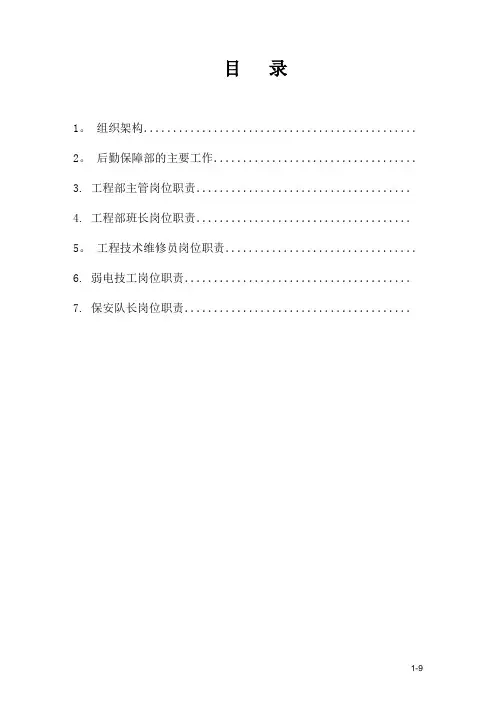 目 录

1。组织架构

2。后勤保障部的主要工作

3.工程部主管岗位职责

4.工程部班长岗位职责

5。工程技术维修员岗位职责

6.弱电技工岗位职责

7.保安队长岗位职责

1-9